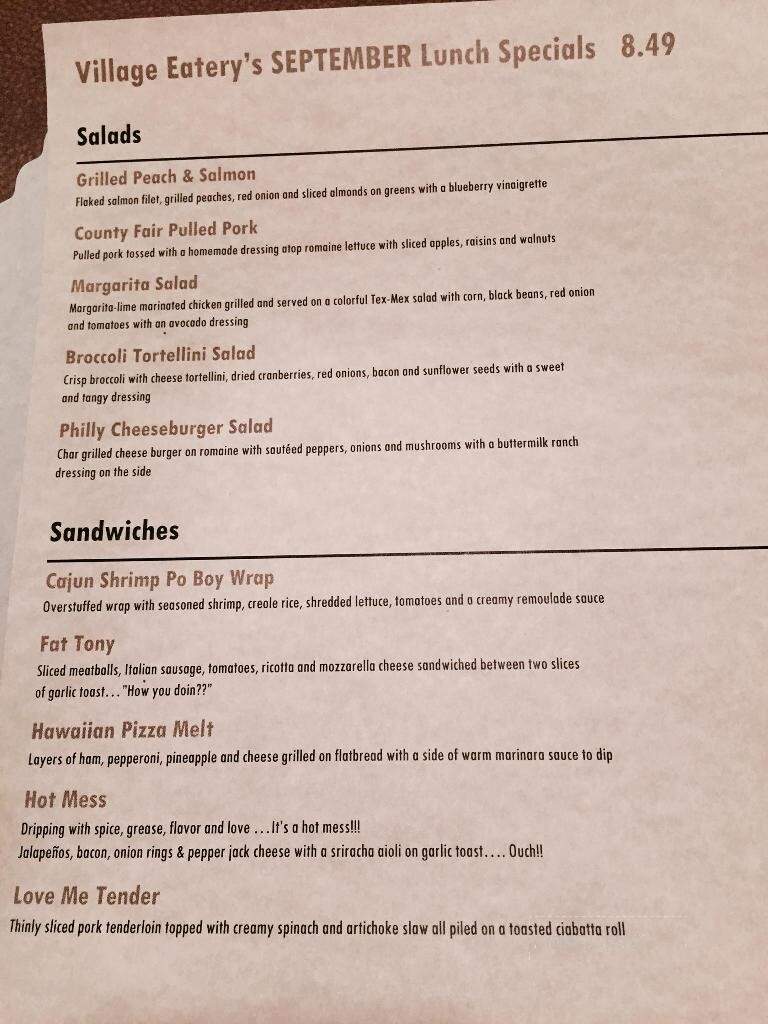 Village Eatery's SEPTEMBER Lunch Specials 8.49

Salads

Grilled Peach & Salmon
Flaked salmon filet, grilled peaches, red onion and sliced almonds on greens with a blueberry vinaigrette

County Fair Pulled Pork
Pulled pork tossed with a homemade dressing atop romaine lettuce with sliced apples, raisins and walnuts

Margarita Salad
Margarita-lime marinated chicken grilled and served on a colorful Tex-Mex salad with corn, black beans, red onion and tomatoes with an avocado dressing

Broccoli Tortellini Salad
Crisp broccoli with cheese tortellini, dried cranberries, red onions, bacon and sunflower seeds with a sweet and tangy dressing

Philly Cheeseburger Salad
Char grilled cheese burger on romaine with sautéed peppers, onions and mushrooms with a buttermilk ranch dressing on the side

Sandwiches

Cajun Shrimp Po Boy Wrap
Overstuffed wrap with seasoned shrimp, creole rice, shredded lettuce, tomatoes and a creamy remoulade sauce

Fat Tony
Sliced meatballs, Italian sausage, tomatoes, ricotta and mozzarella cheese sandwiched between two slices of garlic toast..."How you doin??"

Hawaiian Pizza Melt
Layers of ham, pepperoni, pineapple and cheese grilled on flatbread with a side of warm marinara sauce to dip

Hot Mess
Dripping with spice, grease, flavor and love ...It's a hot mess!!!
Jalapeños, bacon, onion rings & pepper jack cheese with a sriracha aioli on garlic toast.... Ouch!!

Love Me Tender
Thinly sliced pork tenderloin topped with creamy spinach and artichoke slaw all piled on a toasted ciabatta roll